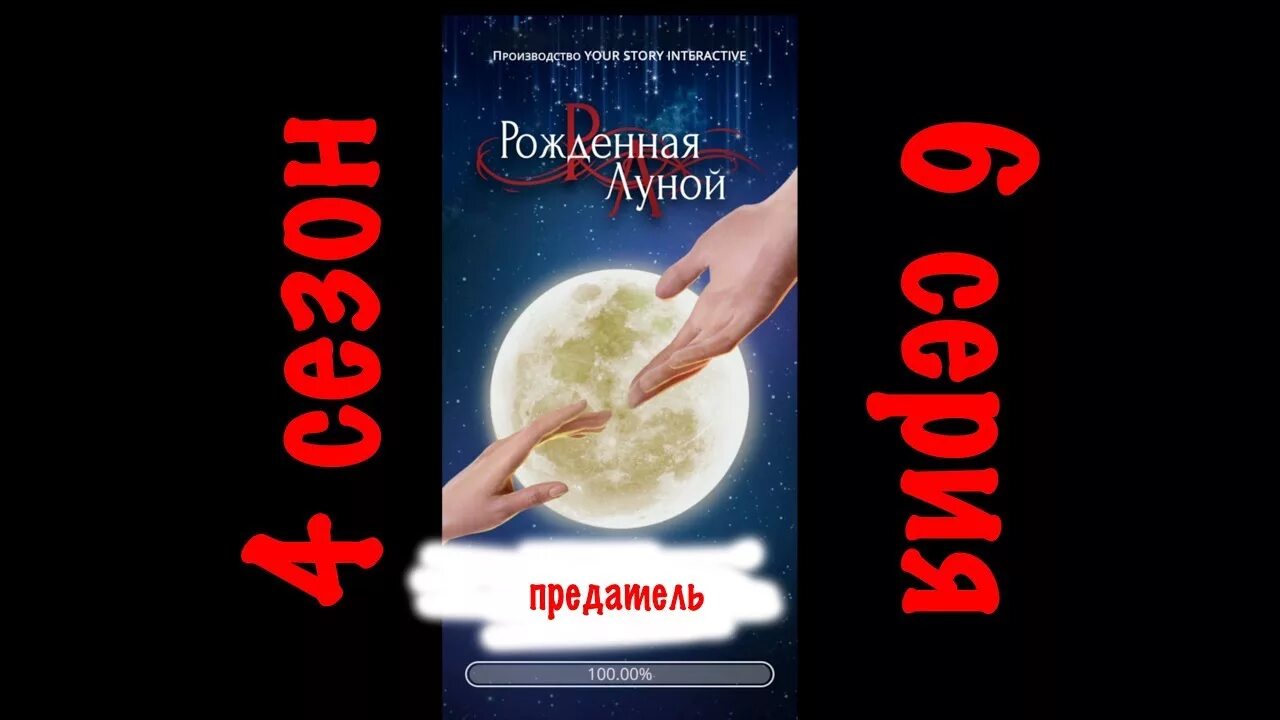 4 сезон

Производство YOUR STORY INTERACTIVE

Рожденная Луной

предатель

100.00%

9 серия